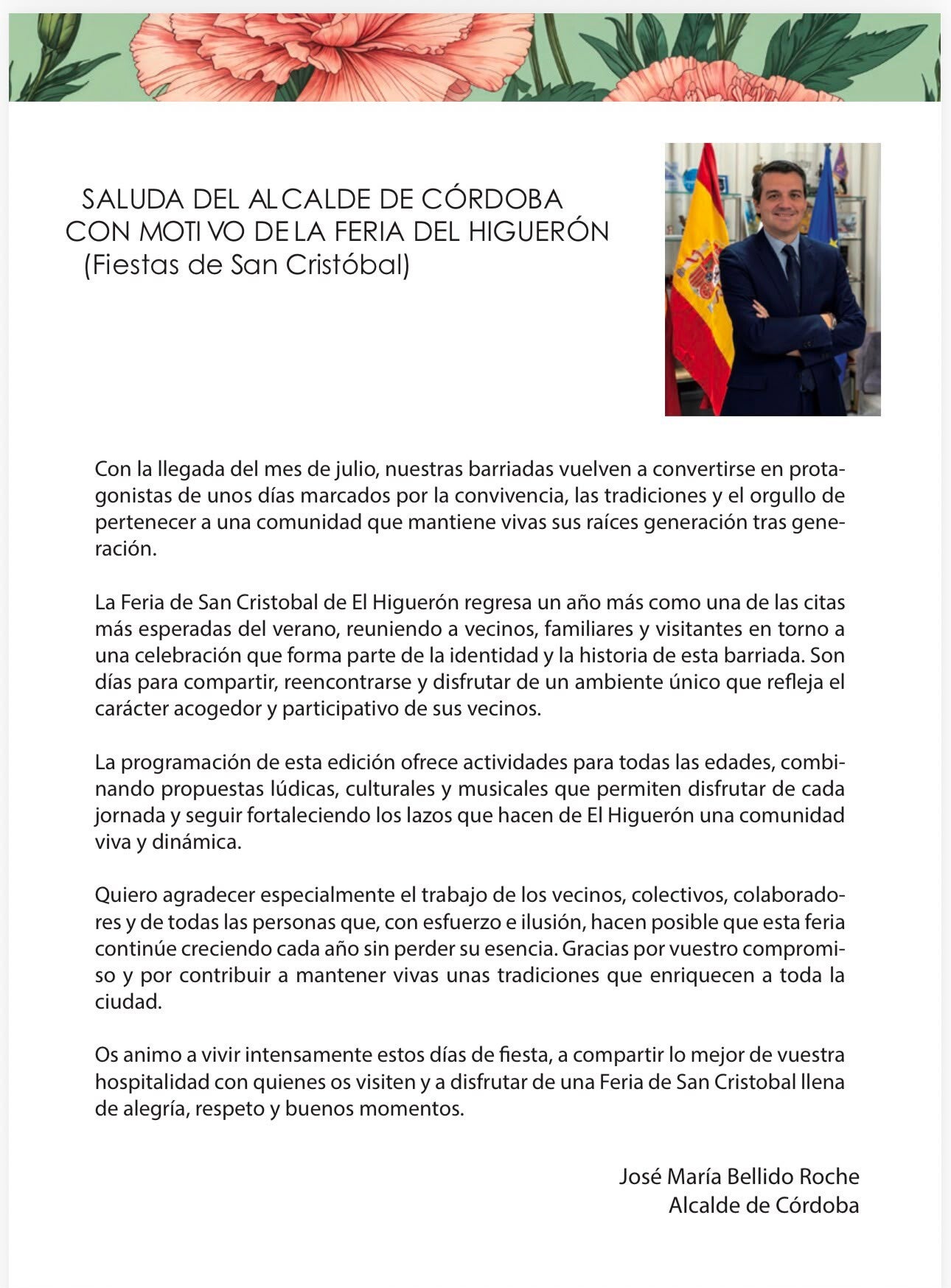 SALUDA DEL ALCALDE DE CÓRDOBA
CON MOTIVO DE LA FERIA DEL HIGUERÓN
(Fiestas de San Cristóbal)

Con la llegada del mes de julio, nuestras barriadas vuelven a convertirse en protagonistas de unos días marcados por la convivencia, las tradiciones y el orgullo de pertenecer a una comunidad que mantiene vivas sus raíces generación tras generación.

La Feria de San Cristobal de El Higuerón regresa un año más como una de las citas más esperadas del verano, reuniendo a vecinos, familiares y visitantes en torno a una celebración que forma parte de la identidad y la historia de esta barriada. Son días para compartir, reencontrarse y disfrutar de un ambiente único que refleja el carácter acogedor y participativo de sus vecinos.

La programación de esta edición ofrece actividades para todas las edades, combinando propuestas lúdicas, culturales y musicales que permiten disfrutar de cada jornada y seguir fortaleciendo los lazos que hacen de El Higuerón una comunidad viva y dinámica.

Quiero agradecer especialmente el trabajo de los vecinos, colectivos, colaboradores y de todas las personas que, con esfuerzo e ilusión, hacen posible que esta feria continúe creciendo cada año sin perder su esencia. Gracias por vuestro compromiso y por contribuir a mantener vivas unas tradiciones que enriquecen a toda la ciudad.

Os animo a vivir intensamente estos días de fiesta, a compartir lo mejor de vuestra hospitalidad con quienes os visiten y a disfrutar de una Feria de San Cristobal llena de alegría, respeto y buenos momentos.

José María Bellido Roche
Alcalde de Córdoba